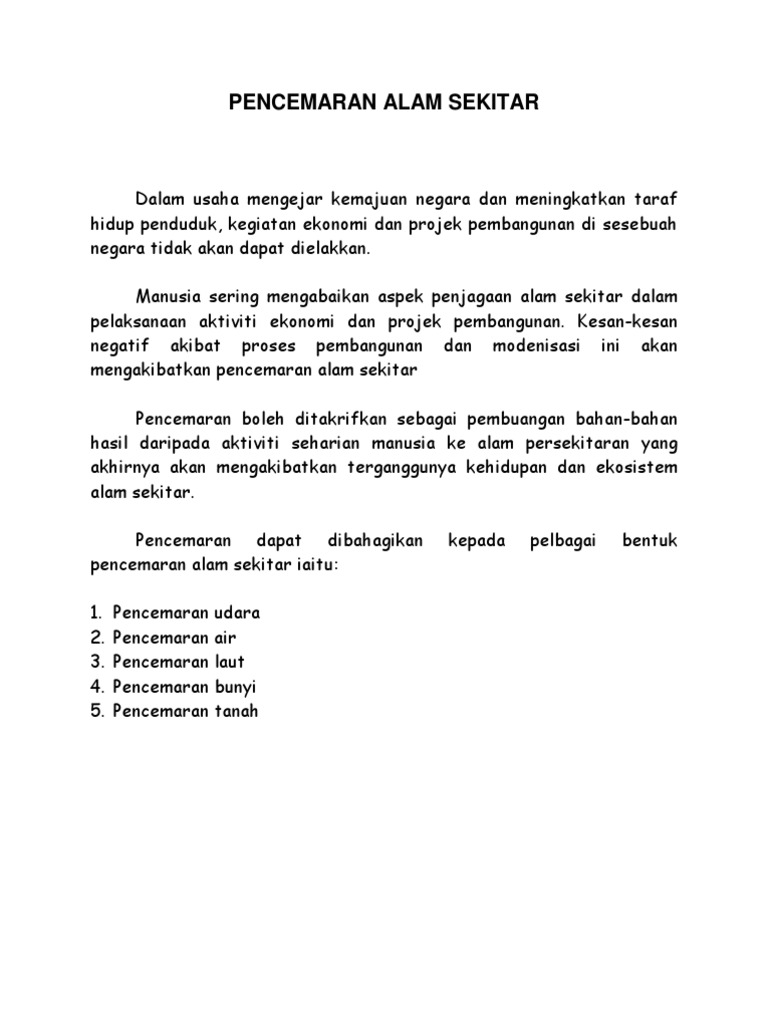 PENCEMARAN ALAM SEKITAR

Dalam usaha mengejar kemajuan negara dan meningkatkan taraf hidup penduduk, kegiatan ekonomi dan projek pembangunan di sesebuah negara tidak akan dapat dielakkan.

Manusia sering mengabaikan aspek penjagaan alam sekitar dalam pelaksanaan aktiviti ekonomi dan projek pembangunan. Kesan-kesan negatif akibat proses pembangunan dan modenisasi ini akan mengakibatkan pencemaran alam sekitar

Pencemaran boleh ditakrifkan sebagai pembuangan bahan-bahan hasil daripada aktiviti seharian manusia ke alam persekitaran yang akhirnya akan mengakibatkan terganggunya kehidupan dan ekosistem alam sekitar.

Pencemaran dapat dibahagikan kepada pelbagai bentuk pencemaran alam sekitar iaitu:

1. Pencemaran udara
2. Pencemaran air
3. Pencemaran laut
4. Pencemaran bunyi
5. Pencemaran tanah